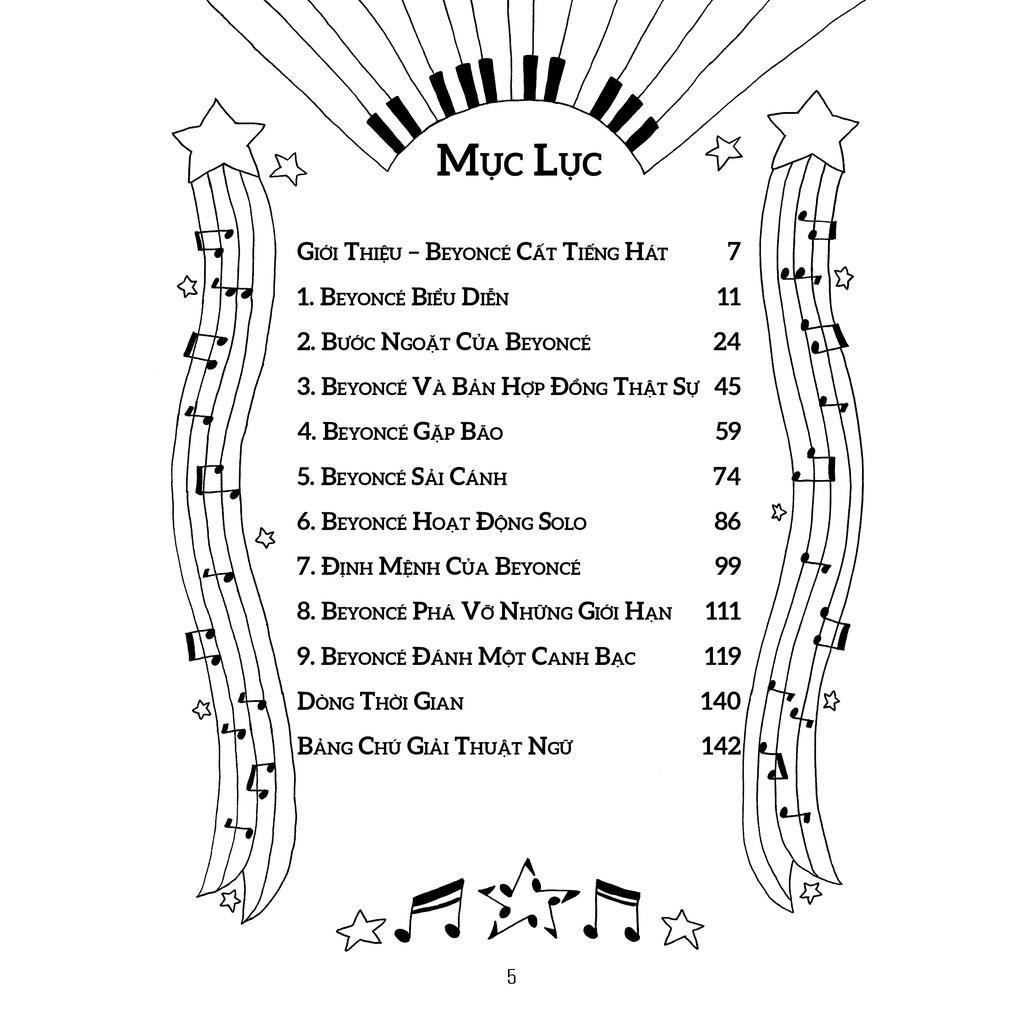 Mục Lục

Giới Thiệu – Beyoncé Cất Tiếng Hát 7

1. Beyoncé Biểu Diễn 11

2. Bước Ngoặt Của Beyoncé 24

3. Beyoncé Và Bản Hợp Đồng Thật Sự 45

4. Beyoncé Gặp Bão 59

5. Beyoncé Sải Cánh 74

6. Beyoncé Hoạt Động Solo 86

7. Định Mệnh Của Beyoncé 99

8. Beyoncé Phá Vỡ Những Giới Hạn 111

9. Beyoncé Đánh Một Canh Bạc 119

Dòng Thời Gian 140

Bảng Chú Giải Thuật Ngữ 142

5